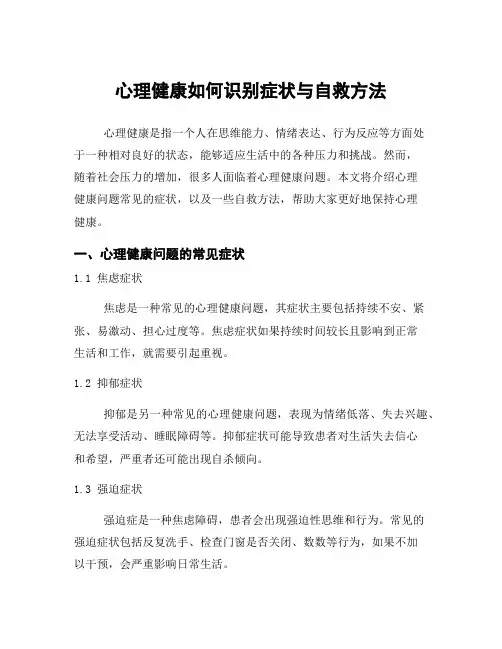 心理健康如何识别症状与自救方法

心理健康是指一个人在思维能力、情绪表达、行为反应等方面处于一种相对良好的状态，能够适应生活中的各种压力和挑战。然而，随着社会压力的增加，很多人面临着心理健康问题。本文将介绍心理健康问题常见的症状，以及一些自救方法，帮助大家更好地保持心理健康。

一、心理健康问题的常见症状

1.1 焦虑症状

焦虑是一种常见的心理健康问题，其症状主要包括持续不安、紧张、易激动、担心过度等。焦虑症状如果持续时间较长且影响到正常生活和工作，就需要引起重视。

1.2 抑郁症状

抑郁是另一种常见的心理健康问题，表现为情绪低落、失去兴趣、无法享受活动、睡眠障碍等。抑郁症状可能导致患者对生活失去信心和希望，严重者还可能出现自杀倾向。

1.3 强迫症状

强迫症是一种焦虑障碍，患者会出现强迫性思维和行为。常见的强迫症状包括反复洗手、检查门窗是否关闭、数数等行为，如果不加以干预，会严重影响日常生活。